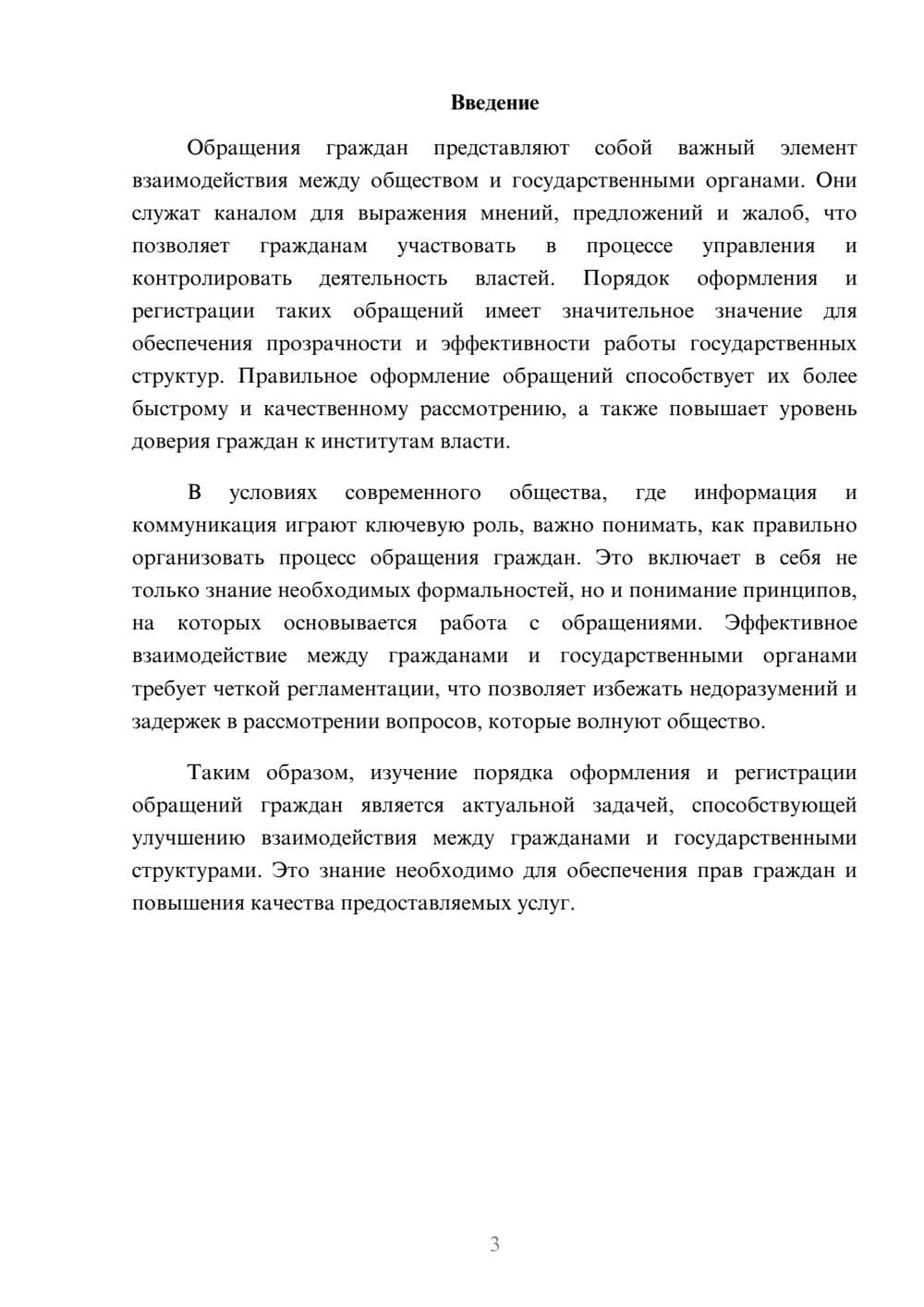 Введение

Обращения граждан представляют собой важный элемент взаимодействия между обществом и государственными органами. Они служат каналом для выражения мнений, предложений и жалоб, что позволяет гражданам участвовать в процессе управления и контролировать деятельность властей. Порядок оформления и регистрации таких обращений имеет значительное значение для обеспечения прозрачности и эффективности работы государственных структур. Правильное оформление обращений способствует их более быстрому и качественному рассмотрению, а также повышает уровень доверия граждан к институтам власти.

В условиях современного общества, где информация и коммуникация играют ключевую роль, важно понимать, как правильно организовать процесс обращения граждан. Это включает в себя не только знание необходимых формальностей, но и понимание принципов, на которых основывается работа с обращениями. Эффективное взаимодействие между гражданами и государственными органами требует четкой регламентации, что позволяет избежать недоразумений и задержек в рассмотрении вопросов, которые волнуют общество.

Таким образом, изучение порядка оформления и регистрации обращений граждан является актуальной задачей, способствующей улучшению взаимодействия между гражданами и государственными структурами. Это знание необходимо для обеспечения прав граждан и повышения качества предоставляемых услуг.

3